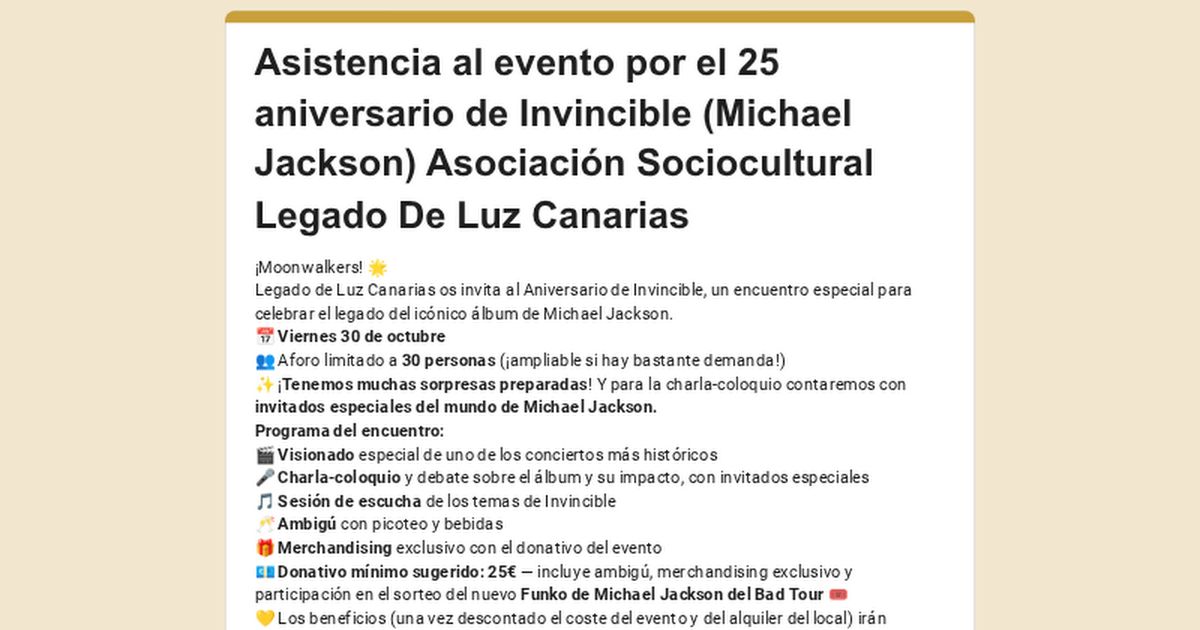 Asistencia al evento por el 25 aniversario de Invincible (Michael Jackson) Asociación Sociocultural Legado De Luz Canarias

¡Moonwalkers! 🌟
Legado de Luz Canarias os invita al Aniversario de Invincible, un encuentro especial para celebrar el legado del icónico álbum de Michael Jackson.
📅 Viernes 30 de octubre
👥 Aforo limitado a 30 personas (¡ampliable si hay bastante demanda!)
✨ ¡Tenemos muchas sorpresas preparadas! Y para la charla-coloquio contaremos con invitados especiales del mundo de Michael Jackson.
Programa del encuentro:
🎬 Visionado especial de uno de los conciertos más históricos
🎤 Charla-coloquio y debate sobre el álbum y su impacto, con invitados especiales
🎵 Sesión de escucha de los temas de Invincible
🥂 Ambigú con picoteo y bebidas
🎁 Merchandising exclusivo con el donativo del evento
💶 Donativo mínimo sugerido: 25€ — incluye ambigú, merchandising exclusivo y participación en el sorteo del nuevo Funko de Michael Jackson del Bad Tour 🎟️
💛 Los beneficios (una vez descontado el coste del evento y del alquiler del local) irán